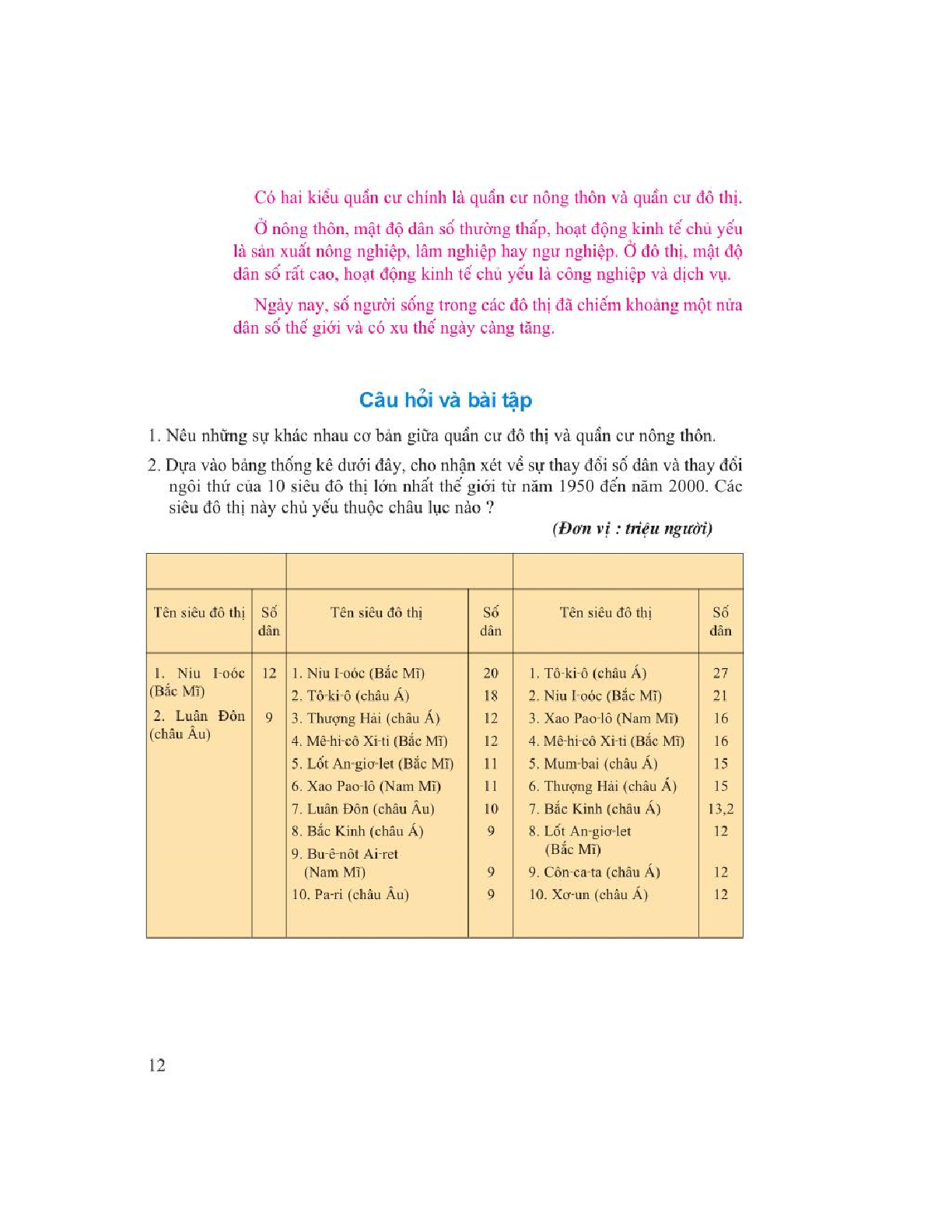 Có hai kiểu quần cư chính là quần cư nông thôn và quần cư đô thị.

Ở nông thôn, mật độ dân số thường thấp, hoạt động kinh tế chủ yếu là sản xuất nông nghiệp, lâm nghiệp hay ngư nghiệp. Ở đô thị, mật độ dân số rất cao, hoạt động kinh tế chủ yếu là công nghiệp và dịch vụ.

Ngày nay, số người sống trong các đô thị đã chiếm khoảng một nửa dân số thế giới và có xu thế ngày càng tăng.

Câu hỏi và bài tập

1. Nêu những sự khác nhau cơ bản giữa quần cư đô thị và quần cư nông thôn.

2. Dựa vào bảng thống kê dưới đây, cho nhận xét về sự thay đổi số dân và thay đổi ngôi thứ của 10 siêu đô thị lớn nhất thế giới từ năm 1950 đến năm 2000. Các siêu đô thị này chủ yếu thuộc châu lục nào ?

(Đơn vị : triệu người)

| Tên siêu đô thị | Số dân | Tên siêu đô thị | Số dân | Tên siêu đô thị | Số dân |
|---|---|---|---|---|---|
| 1. Niu I-oóc (Bắc Mĩ) | 12 | 1. Niu I-oóc (Bắc Mĩ) | 20 | 1. Tô-ki-ô (châu Á) | 27 |
| 2. Luân Đôn (châu Âu) | 9 | 2. Tô-ki-ô (châu Á) | 18 | 2. Niu I-oóc (Bắc Mĩ) | 21 |
| | | 3. Thượng Hải (châu Á) | 12 | 3. Xao Pao-lô (Nam Mĩ) | 16 |
| | | 4. Mê-hi-cô Xi-ti (Bắc Mĩ) | 12 | 4. Mê-hi-cô Xi-ti (Bắc Mĩ) | 16 |
| | | 5. Lốt An-giơ-let (Bắc Mĩ) | 11 | 5. Mum-bai (châu Á) | 15 |
| | | 6. Xao Pao-lô (Nam Mĩ) | 11 | 6. Thượng Hải (châu Á) | 15 |
| | | 7. Luân Đôn (châu Âu) | 10 | 7. Bắc Kinh (châu Á) | 13,2 |
| | | 8. Bắc Kinh (châu Á) | 9 | 8. Lốt An-giơ-let (Bắc Mĩ) | 12 |
| | | 9. Bu-ê-nôt Ai-ret (Nam Mĩ) | 9 | 9. Côn-ca-ta (châu Á) | 12 |
| | | 10. Pa-ri (châu Âu) | 9 | 10. Xơ-un (châu Á) | 12 |

12